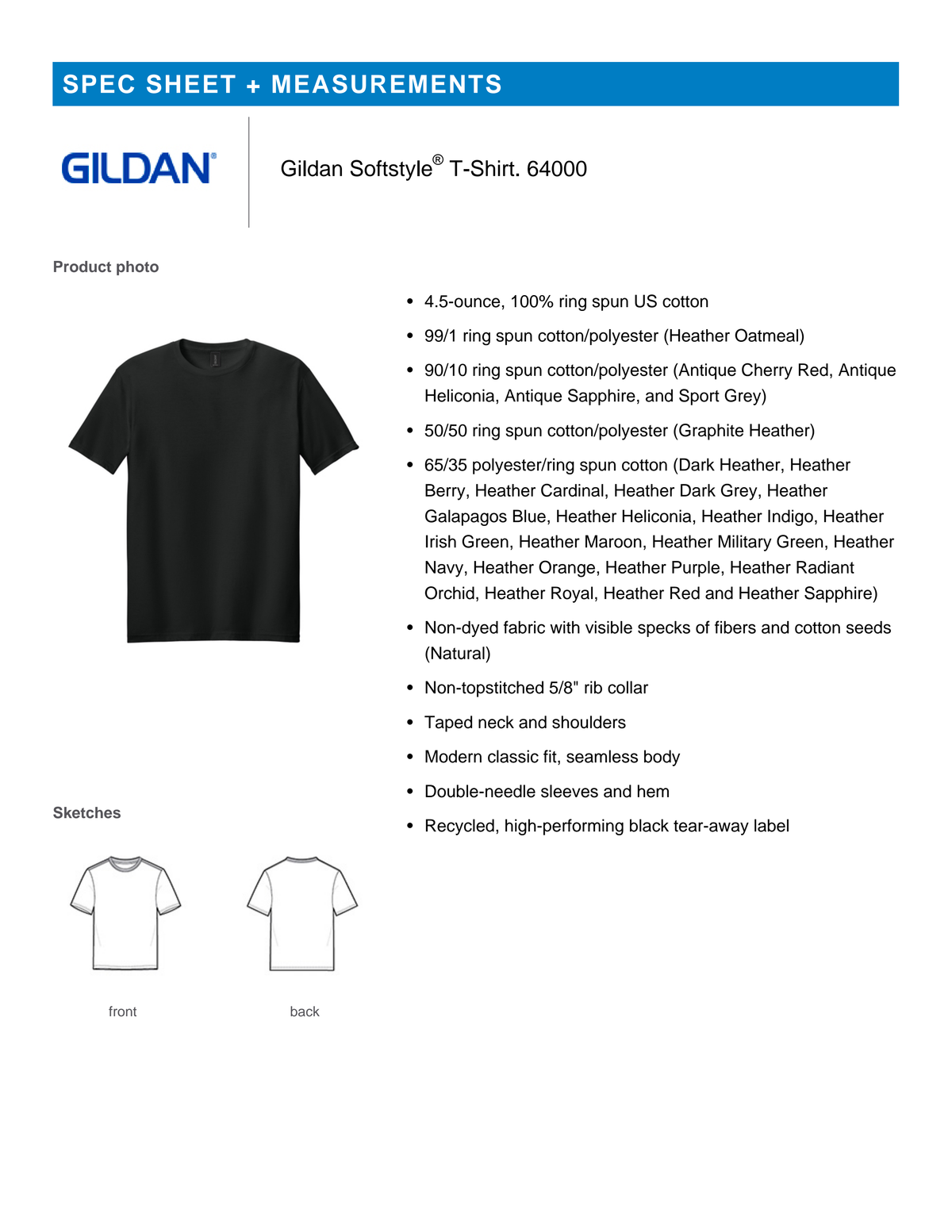 SPEC SHEET + MEASUREMENTS

GILDAN®

Gildan Softstyle® T-Shirt. 64000

Product photo

- 4.5-ounce, 100% ring spun US cotton
- 99/1 ring spun cotton/polyester (Heather Oatmeal)
- 90/10 ring spun cotton/polyester (Antique Cherry Red, Antique Heliconia, Antique Sapphire, and Sport Grey)
- 50/50 ring spun cotton/polyester (Graphite Heather)
- 65/35 polyester/ring spun cotton (Dark Heather, Heather Berry, Heather Cardinal, Heather Dark Grey, Heather Galapagos Blue, Heather Heliconia, Heather Indigo, Heather Irish Green, Heather Maroon, Heather Military Green, Heather Navy, Heather Orange, Heather Purple, Heather Radiant Orchid, Heather Royal, Heather Red and Heather Sapphire)
- Non-dyed fabric with visible specks of fibers and cotton seeds (Natural)
- Non-topstitched 5/8" rib collar
- Taped neck and shoulders
- Modern classic fit, seamless body
- Double-needle sleeves and hem
- Recycled, high-performing black tear-away label

Sketches

front

back